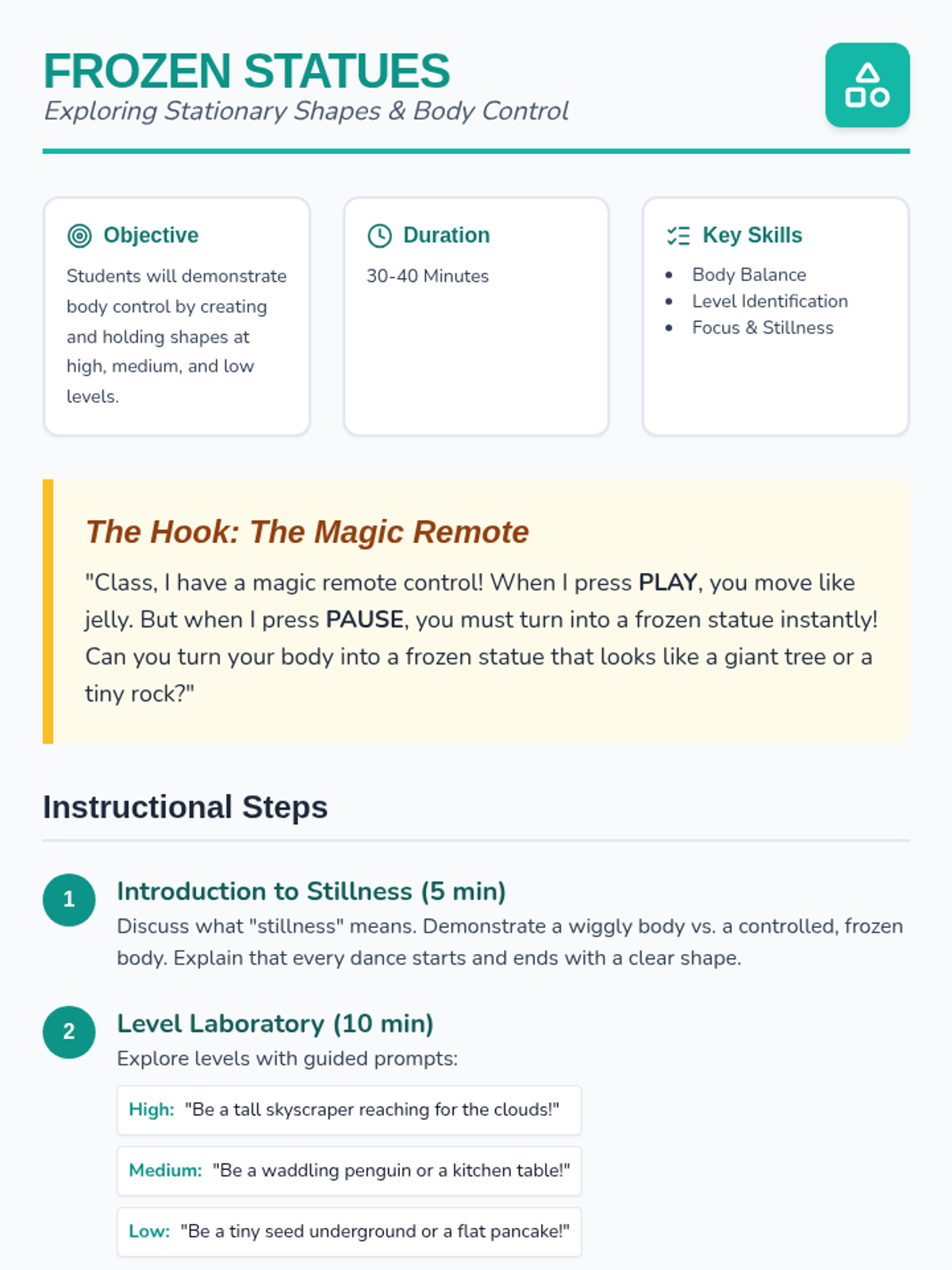 FROZEN STATUES
Exploring Stationary Shapes & Body Control

Objective
Students will demonstrate body control by creating and holding shapes at high, medium, and low levels.

Duration
30-40 Minutes

Key Skills
• Body Balance
• Level Identification
• Focus & Stillness

The Hook: The Magic Remote
"Class, I have a magic remote control! When I press PLAY, you move like jelly. But when I press PAUSE, you must turn into a frozen statue instantly! Can you turn your body into a frozen statue that looks like a giant tree or a tiny rock?"

Instructional Steps

1
Introduction to Stillness (5 min)
Discuss what "stillness" means. Demonstrate a wiggly body vs. a controlled, frozen body. Explain that every dance starts and ends with a clear shape.

2
Level Laboratory (10 min)
Explore levels with guided prompts:

High: "Be a tall skyscraper reaching for the clouds!"

Medium: "Be a waddling penguin or a kitchen table!"

Low: "Be a tiny seed underground or a flat pancake!"